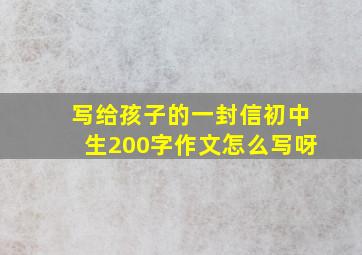 写给孩子的一封信初中生200字作文怎么写呀